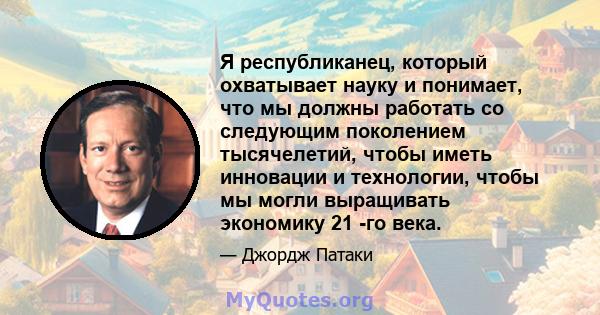 Я республиканец, который охватывает науку и понимает, что мы должны работать со следующим поколением тысячелетий, чтобы иметь инновации и технологии, чтобы мы могли выращивать экономику 21 -го века.

— Джордж Патаки

MyQuotes.org